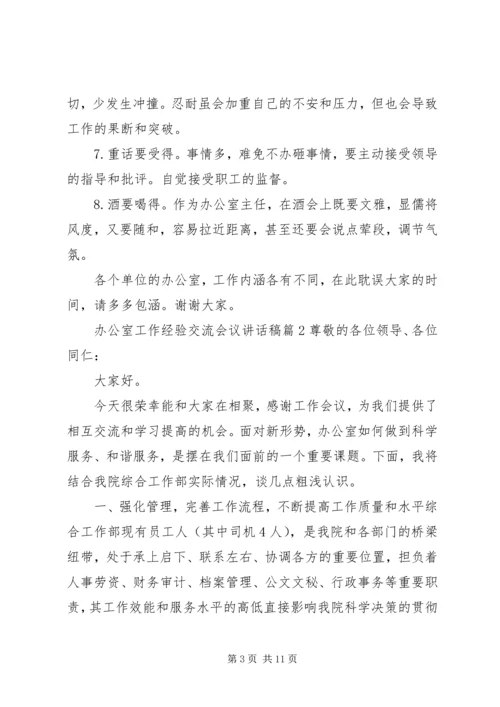 切，少发生冲撞。忍耐虽会加重自己的不安和压力，但也会导致工作的果断和突破。

7.重话要受得。事情多，难免不办砸事情，要主动接受领导的指导和批评。自觉接受职工的监督。

8.酒要喝得。作为办公室主任，在酒会上既要文雅，显儒将风度，又要随和，容易拉近距离，甚至还要会说点荤段，调节气氛。

各个单位的办公室，工作内涵各有不同，在此耽误大家的时间，请多多包涵。谢谢大家。

办公室工作经验交流会议讲话稿篇2尊敬的各位领导、各位同仁：

大家好。

今天很荣幸能和大家在相聚，感谢工作会议，为我们提供了相互交流和学习提高的机会。面对新形势，办公室如何做到科学服务、和谐服务，是摆在我们面前的一个重要课题。下面，我将结合我院综合工作部实际情况，谈几点粗浅认识。

一、强化管理，完善工作流程，不断提高工作质量和水平综合工作部现有员工人（其中司机4人），是我院和各部门的桥梁纽带，处于承上启下、联系左右、协调各方的重要位置，担负着人事劳资、财务审计、档案管理、公文文秘、行政事务等重要职责，其工作效能和服务水平的高低直接影响我院科学决策的贯彻

第3页 共11页